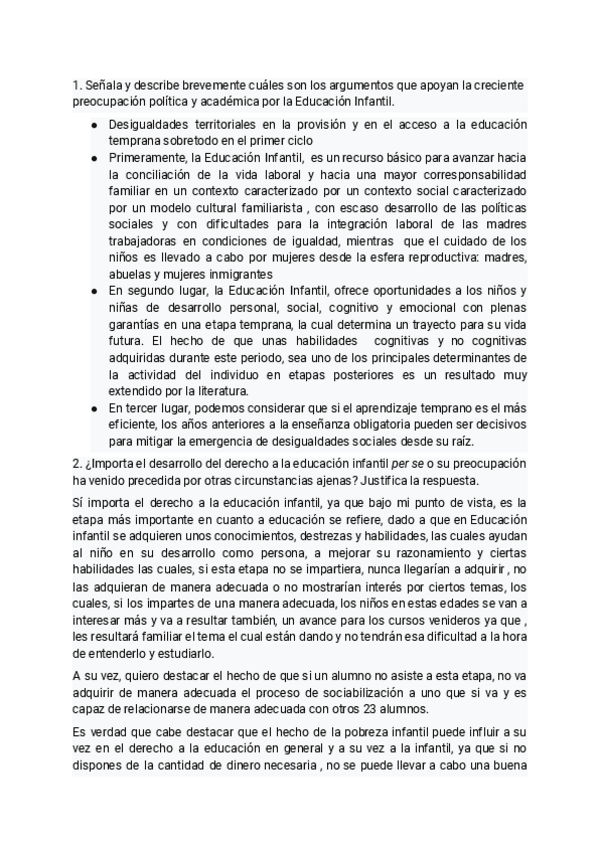 1. Señala y describe brevemente cuáles son los argumentos que apoyan la creciente preocupación política y académica por la Educación Infantil.

- Desigualdades territoriales en la provisión y en el acceso a la educación temprana sobretodo en el primer ciclo
- Primeramente, la Educación Infantil, es un recurso básico para avanzar hacia la conciliación de la vida laboral y hacia una mayor corresponsabilidad familiar en un contexto caracterizado por un contexto social caracterizado por un modelo cultural familiarista , con escaso desarrollo de las políticas sociales y con dificultades para la integración laboral de las madres trabajadoras en condiciones de igualdad, mientras que el cuidado de los niños es llevado a cabo por mujeres desde la esfera reproductiva: madres, abuelas y mujeres inmigrantes
- En segundo lugar, la Educación Infantil, ofrece oportunidades a los niños y niñas de desarrollo personal, social, cognitivo y emocional con plenas garantías en una etapa temprana, la cual determina un trayecto para su vida futura. El hecho de que unas habilidades cognitivas y no cognitivas adquiridas durante este periodo, sea uno de los principales determinantes de la actividad del individuo en etapas posteriores es un resultado muy extendido por la literatura.
- En tercer lugar, podemos considerar que si el aprendizaje temprano es el más eficiente, los años anteriores a la enseñanza obligatoria pueden ser decisivos para mitigar la emergencia de desigualdades sociales desde su raíz.

2. ¿Importa el desarrollo del derecho a la educación infantil per se o su preocupación ha venido precedida por otras circunstancias ajenas? Justifica la respuesta.

Sí importa el derecho a la educación infantil, ya que bajo mi punto de vista, es la etapa más importante en cuanto a educación se refiere, dado a que en Educación infantil se adquieren unos conocimientos, destrezas y habilidades, las cuales ayudan al niño en su desarrollo como persona, a mejorar su razonamiento y ciertas habilidades las cuales, si esta etapa no se impartiera, nunca llegarían a adquirir , no las adquieran de manera adecuada o no mostrarían interés por ciertos temas, los cuales, si los impartes de una manera adecuada, los niños en estas edades se van a interesar más y va a resultar también, un avance para los cursos venideros ya que , les resultará familiar el tema el cual están dando y no tendrán esa dificultad a la hora de entenderlo y estudiarlo.

A su vez, quiero destacar el hecho de que si un alumno no asiste a esta etapa, no va adquirir de manera adecuada el proceso de sociabilización a uno que si va y es capaz de relacionarse de manera adecuada con otros 23 alumnos.

Es verdad que cabe destacar que el hecho de la pobreza infantil puede influir a su vez en el derecho a la educación en general y a su vez a la infantil, ya que si no dispones de la cantidad de dinero necesaria , no se puede llevar a cabo una buena